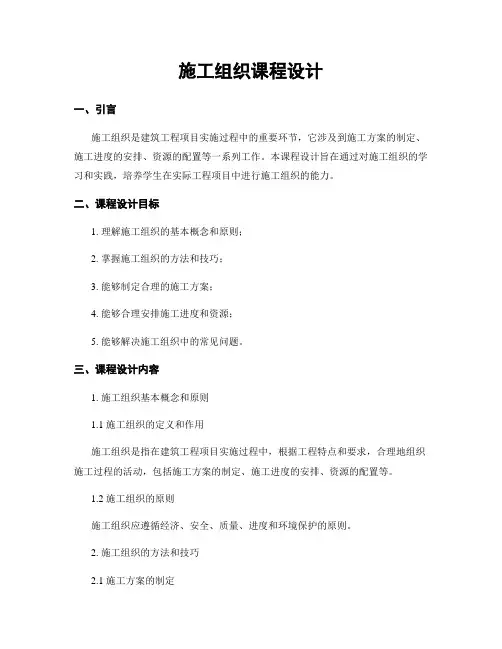 施工组织课程设计

一、引言

施工组织是建筑工程项目实施过程中的重要环节，它涉及到施工方案的制定、施工进度的安排、资源的配置等一系列工作。本课程设计旨在通过对施工组织的学习和实践，培养学生在实际工程项目中进行施工组织的能力。

二、课程设计目标

1. 理解施工组织的基本概念和原则；

2. 掌握施工组织的方法和技巧；

3. 能够制定合理的施工方案；

4. 能够合理安排施工进度和资源；

5. 能够解决施工组织中的常见问题。

三、课程设计内容

1. 施工组织基本概念和原则

1.1 施工组织的定义和作用

施工组织是指在建筑工程项目实施过程中，根据工程特点和要求，合理地组织施工过程的活动，包括施工方案的制定、施工进度的安排、资源的配置等。

1.2 施工组织的原则

施工组织应遵循经济、安全、质量、进度和环境保护的原则。

2. 施工组织的方法和技巧

2.1 施工方案的制定